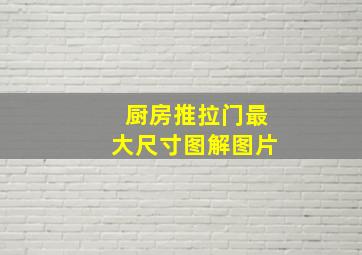 厨房推拉门最大尺寸图解图片